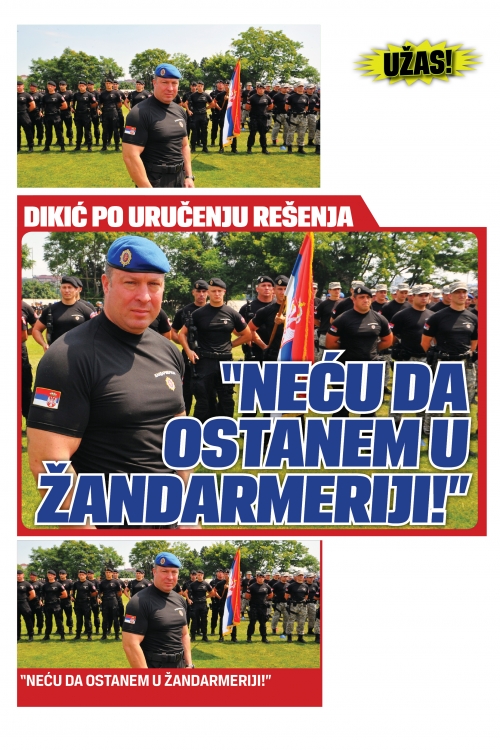 UŽAS!

DIKIĆ PO URUČENJU REŠENJA

"NEĆU DA OSTANEM U ŽANDARMERIJI!"

"NEĆU DA OSTANEM U ŽANDARMERIJI!"